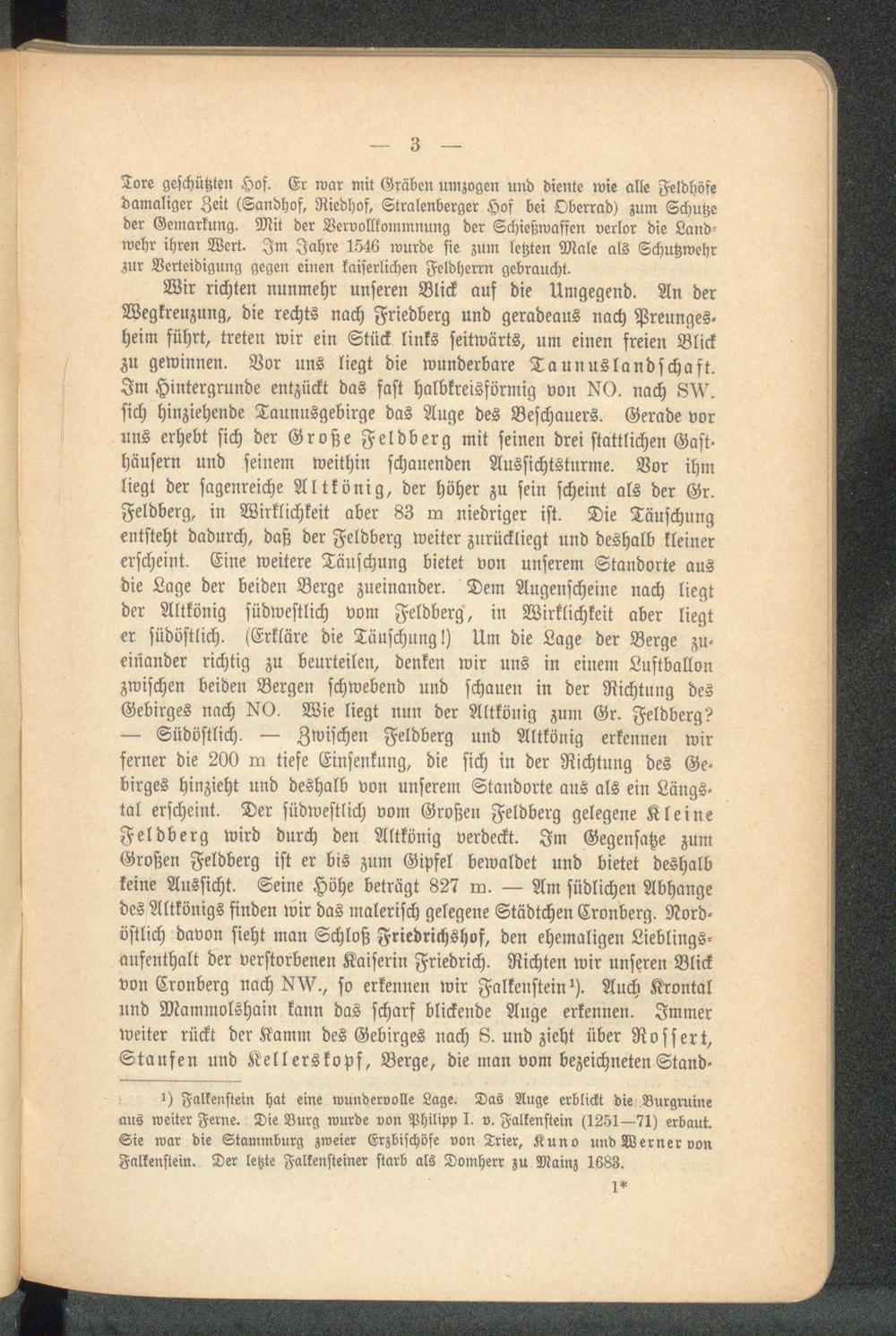 — 3 —

Tore geschützten Hof. Er war mit Gräben umzogen und diente wie alle Feldhöfe damaliger Zeit (Sandhof, Riedhof, Stralenberger Hof bei Oberrad) zum Schutze der Gemarkung. Mit der Vervollkommnung der Schießwaffen verlor die Landwehr ihren Wert. Im Jahre 1546 wurde sie zum letzten Male als Schutzwehr zur Verteidigung gegen einen kaiserlichen Feldherrn gebraucht.

Wir richten nunmehr unseren Blick auf die Umgegend. An der Wegkreuzung, die rechts nach Friedberg und geradeaus nach Preungesheim führt, treten wir ein Stück links seitwärts, um einen freien Blick zu gewinnen. Vor uns liegt die wunderbare Taunuslandschaft. Im Hintergrunde entzückt das fast halbkreisförmig von NO. nach SW. sich hinziehende Taunusgebirge das Auge des Beschauers. Gerade vor uns erhebt sich der Große Feldberg mit seinen drei stattlichen Gasthäusern und seinem weithin schauenden Aussichtsturme. Vor ihm liegt der sagenreiche Altkönig, der höher zu sein scheint als der Gr. Feldberg, in Wirklichkeit aber 83 m niedriger ist. Die Täuschung entsteht dadurch, daß der Feldberg weiter zurückliegt und deshalb kleiner erscheint. Eine weitere Täuschung bietet von unserem Standorte aus die Lage der beiden Berge zueinander. Dem Augenscheine nach liegt der Altkönig südwestlich vom Feldberg, in Wirklichkeit aber liegt er südöstlich. (Erkläre die Täuschung!) Um die Lage der Berge zueinander richtig zu beurteilen, denken wir uns in einem Luftballon zwischen beiden Bergen schwebend und schauen in der Richtung des Gebirges nach NO. Wie liegt nun der Altkönig zum Gr. Feldberg? — Südöstlich. — Zwischen Feldberg und Altkönig erkennen wir ferner die 200 m tiefe Einsenkung, die sich in der Richtung des Gebirges hinzieht und deshalb von unserem Standorte aus als ein Längstal erscheint. Der südwestlich vom Großen Feldberg gelegene Kleine Feldberg wird durch den Altkönig verdeckt. Im Gegensatze zum Großen Feldberg ist er bis zum Gipfel bewaldet und bietet deshalb keine Aussicht. Seine Höhe beträgt 827 m. — Am südlichen Abhange des Altkönigs finden wir das malerisch gelegene Städtchen Cronberg. Nordöstlich davon sieht man Schloß Friedrichshof, den ehemaligen Lieblingsaufenthalt der verstorbenen Kaiserin Friedrich. Richten wir unseren Blick von Cronberg nach NW., so erkennen wir Falkenstein¹). Auch Krontal und Mammolshain kann das scharf blickende Auge erkennen. Immer weiter rückt der Kamm des Gebirges nach S. und zieht über Rossert, Staufen und Kellerskopf, Berge, die man vom bezeichneten Stand-

¹) Falkenstein hat eine wundervolle Lage. Das Auge erblickt die Burgruine aus weiter Ferne. Die Burg wurde von Philipp I. v. Falkenstein (1251—71) erbaut. Sie war die Stammburg zweier Erzbischöfe von Trier, Kuno und Werner von Falkenstein. Der letzte Falkensteiner starb als Domherr zu Mainz 1683.

1*